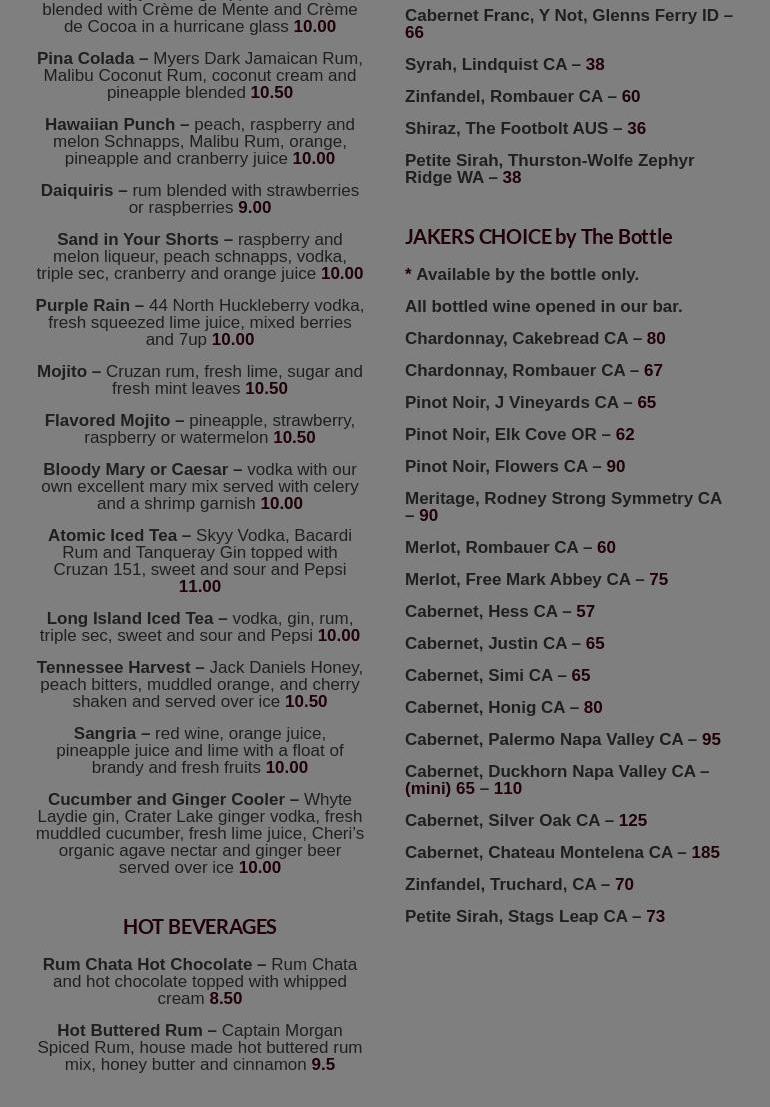 blended with Crème de Mente and Crème de Cocoa in a hurricane glass 10.00

Pina Colada – Myers Dark Jamaican Rum, Malibu Coconut Rum, coconut cream and pineapple blended 10.50

Hawaiian Punch – peach, raspberry and melon Schnapps, Malibu Rum, orange, pineapple and cranberry juice 10.00

Daiquiris – rum blended with strawberries or raspberries 9.00

Sand in Your Shorts – raspberry and melon liqueur, peach schnapps, vodka, triple sec, cranberry and orange juice 10.00

Purple Rain – 44 North Huckleberry vodka, fresh squeezed lime juice, mixed berries and 7up 10.00

Mojito – Cruzan rum, fresh lime, sugar and fresh mint leaves 10.50

Flavored Mojito – pineapple, strawberry, raspberry or watermelon 10.50

Bloody Mary or Caesar – vodka with our own excellent mary mix served with celery and a shrimp garnish 10.00

Atomic Iced Tea – Skyy Vodka, Bacardi Rum and Tanqueray Gin topped with Cruzan 151, sweet and sour and Pepsi 11.00

Long Island Iced Tea – vodka, gin, rum, triple sec, sweet and sour and Pepsi 10.00

Tennessee Harvest – Jack Daniels Honey, peach bitters, muddled orange, and cherry shaken and served over ice 10.50

Sangria – red wine, orange juice, pineapple juice and lime with a float of brandy and fresh fruits 10.00

Cucumber and Ginger Cooler – Whyte Laydie gin, Crater Lake ginger vodka, fresh muddled cucumber, fresh lime juice, Cheri's organic agave nectar and ginger beer served over ice 10.00

HOT BEVERAGES

Rum Chata Hot Chocolate – Rum Chata and hot chocolate topped with whipped cream 8.50

Hot Buttered Rum – Captain Morgan Spiced Rum, house made hot buttered rum mix, honey butter and cinnamon 9.5

Cabernet Franc, Y Not, Glenns Ferry ID – 66

Syrah, Lindquist CA – 38

Zinfandel, Rombauer CA – 60

Shiraz, The Footbolt AUS – 36

Petite Sirah, Thurston-Wolfe Zephyr Ridge WA – 38

JAKERS CHOICE by The Bottle

* Available by the bottle only.

All bottled wine opened in our bar.

Chardonnay, Cakebread CA – 80

Chardonnay, Rombauer CA – 67

Pinot Noir, J Vineyards CA – 65

Pinot Noir, Elk Cove OR – 62

Pinot Noir, Flowers CA – 90

Meritage, Rodney Strong Symmetry CA – 90

Merlot, Rombauer CA – 60

Merlot, Free Mark Abbey CA – 75

Cabernet, Hess CA – 57

Cabernet, Justin CA – 65

Cabernet, Simi CA – 65

Cabernet, Honig CA – 80

Cabernet, Palermo Napa Valley CA – 95

Cabernet, Duckhorn Napa Valley CA – (mini) 65 – 110

Cabernet, Silver Oak CA – 125

Cabernet, Chateau Montelena CA – 185

Zinfandel, Truchard, CA – 70

Petite Sirah, Stags Leap CA – 73